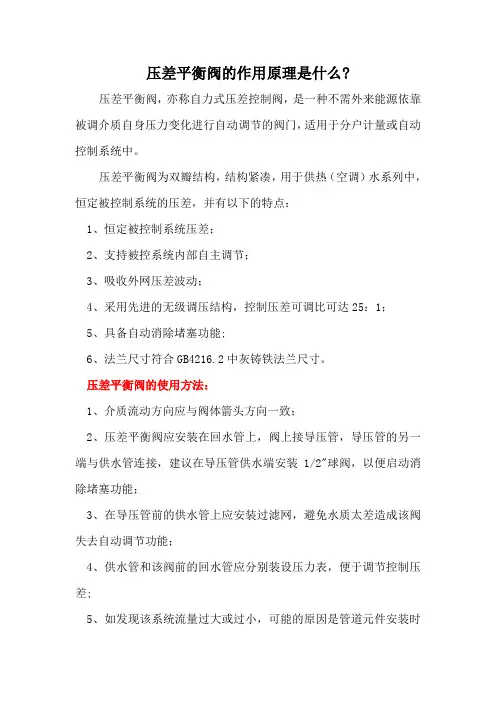 压差平衡阀的作用原理是什么？

压差平衡阀，亦称自力式压差控制阀，是一种不需外来能源依靠被调介质自身压力变化进行自动调节的阀门，适用于分户计量或自动控制系统中。

压差平衡阀为双瓣结构，结构紧凑，用于供热（空调）水系列中，恒定被控制系统的压差，并有以下的特点：

1、恒定被控制系统压差；

2、支持被控系统内部自主调节；

3、吸收外网压差波动；

4、采用先进的无级调压结构，控制压差可调比可达 25：1；

5、具备自动消除堵塞功能；

6、法兰尺寸符合 GB4216.2 中灰铸铁法兰尺寸。

压差平衡阀的使用方法：

1、介质流动方向应与阀体箭头方向一致；

2、压差平衡阀应安装在回水管上，阀上接导压管，导压管的另一端与供水管连接，建议在导压管供水端安装 1/2"球阀，以便启动消除堵塞功能；

3、在导压管前的供水管上应安装过滤网，避免水质太差造成该阀失去自动调节功能；

4、供水管和该阀前的回水管应分别装设压力表，便于调节控制压差；

5、如发现该系统流量过大或过小，可能的原因是管道元件安装时